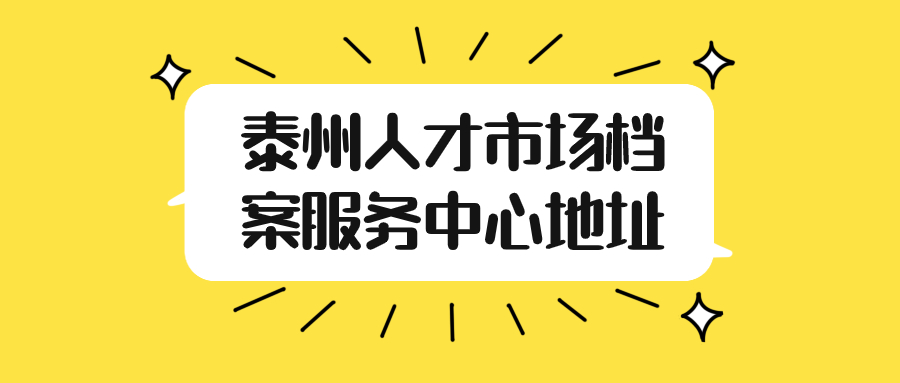 泰州人才市场档案服务中心地址